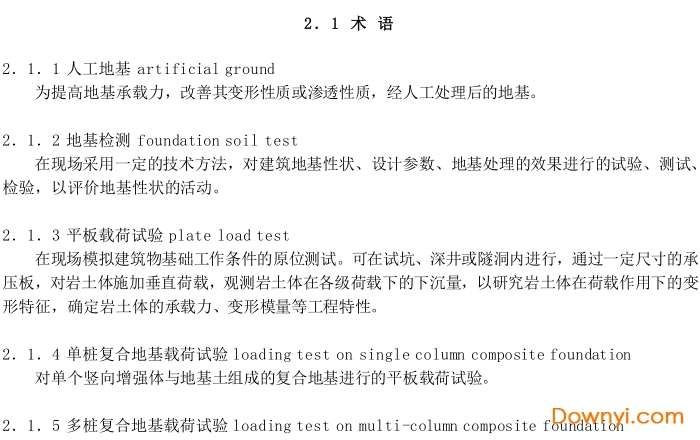 2．1 术 语

2．1．1 人工地基 artificial ground
为提高地基承载力，改善其变形性质或渗透性质，经人工处理后的地基。

2．1．2 地基检测 foundation soil test
在现场采用一定的技术方法，对建筑地基性状、设计参数、地基处理的效果进行的试验、测试、检验，以评价地基性状的活动。

2．1．3 平板载荷试验 plate load test
在现场模拟建筑物基础工作条件的原位测试。可在试坑、深井或隧洞内进行，通过一定尺寸的承压板，对岩土体施加垂直荷载，观测岩土体在各级荷载下的下沉量，以研究岩土体在荷载作用下的变形特征，确定岩土体的承载力、变形模量等工程特性。

2．1．4 单桩复合地基载荷试验 loading test on single column composite foundation
对单个竖向增强体与地基土组成的复合地基进行的平板载荷试验。

2．1．5 多桩复合地基载荷试验 loading test on multi-column composite foundation

Downyi.com